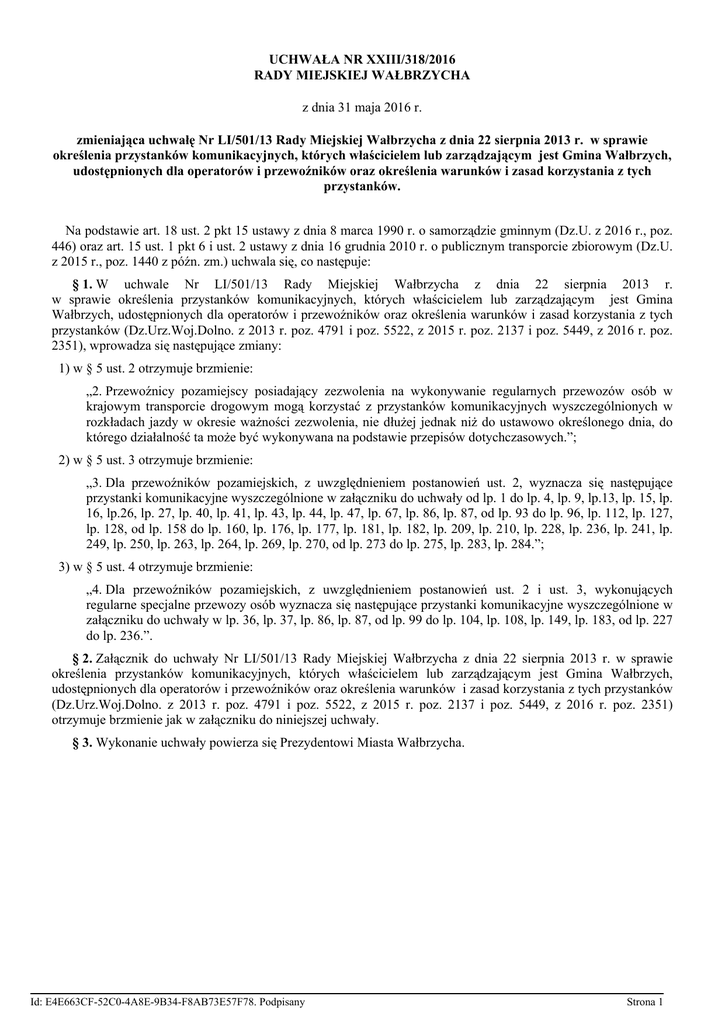 UCHWAŁA NR XXIII/318/2016
RADY MIEJSKIEJ WAŁBRZYCHA

z dnia 31 maja 2016 r.

zmieniająca uchwałę Nr LI/501/13 Rady Miejskiej Wałbrzycha z dnia 22 sierpnia 2013 r. w sprawie określenia przystanków komunikacyjnych, których właścicielem lub zarządzającym jest Gmina Wałbrzych, udostępnionych dla operatorów i przewoźników oraz określenia warunków i zasad korzystania z tych przystanków.

Na podstawie art. 18 ust. 2 pkt 15 ustawy z dnia 8 marca 1990 r. o samorządzie gminnym (Dz.U. z 2016 r., poz. 446) oraz art. 15 ust. 1 pkt 6 i ust. 2 ustawy z dnia 16 grudnia 2010 r. o publicznym transporcie zbiorowym (Dz.U. z 2015 r., poz. 1440 z późn. zm.) uchwala się, co następuje:

§ 1. W uchwale Nr LI/501/13 Rady Miejskiej Wałbrzycha z dnia 22 sierpnia 2013 r. w sprawie określenia przystanków komunikacyjnych, których właścicielem lub zarządzającym jest Gmina Wałbrzych, udostępnionych dla operatorów i przewoźników oraz określenia warunków i zasad korzystania z tych przystanków (Dz.Urz.Woj.Dolno. z 2013 r. poz. 4791 i poz. 5522, z 2015 r. poz. 2137 i poz. 5449, z 2016 r. poz. 2351), wprowadza się następujące zmiany:

1) w § 5 ust. 2 otrzymuje brzmienie:

„2. Przewoźnicy pozamiejscy posiadający zezwolenia na wykonywanie regularnych przewozów osób w krajowym transporcie drogowym mogą korzystać z przystanków komunikacyjnych wyszczególnionych w rozkładach jazdy w okresie ważności zezwolenia, nie dłużej jednak niż do ustawowo określonego dnia, do którego działalność ta może być wykonywana na podstawie przepisów dotychczasowych.”;

2) w § 5 ust. 3 otrzymuje brzmienie:

„3. Dla przewoźników pozamiejskich, z uwzględnieniem postanowień ust. 2, wyznacza się następujące przystanki komunikacyjne wyszczególnione w załączniku do uchwały od lp. 1 do lp. 4, lp. 9, lp.13, lp. 15, lp. 16, lp.26, lp. 27, lp. 40, lp. 41, lp. 43, lp. 44, lp. 47, lp. 67, lp. 86, lp. 87, od lp. 93 do lp. 96, lp. 112, lp. 127, lp. 128, od lp. 158 do lp. 160, lp. 176, lp. 177, lp. 181, lp. 182, lp. 209, lp. 210, lp. 228, lp. 236, lp. 241, lp. 249, lp. 250, lp. 263, lp. 264, lp. 269, lp. 270, od lp. 273 do lp. 275, lp. 283, lp. 284.”;

3) w § 5 ust. 4 otrzymuje brzmienie:

„4. Dla przewoźników pozamiejskich, z uwzględnieniem postanowień ust. 2 i ust. 3, wykonujących regularne specjalne przewozy osób wyznacza się następujące przystanki komunikacyjne wyszczególnione w załączniku do uchwały w lp. 36, lp. 37, lp. 86, lp. 87, od lp. 99 do lp. 104, lp. 108, lp. 149, lp. 183, od lp. 227 do lp. 236.”.

§ 2. Załącznik do uchwały Nr LI/501/13 Rady Miejskiej Wałbrzycha z dnia 22 sierpnia 2013 r. w sprawie określenia przystanków komunikacyjnych, których właścicielem lub zarządzającym jest Gmina Wałbrzych, udostępnionych dla operatorów i przewoźników oraz określenia warunków i zasad korzystania z tych przystanków (Dz.Urz.Woj.Dolno. z 2013 r. poz. 4791 i poz. 5522, z 2015 r. poz. 2137 i poz. 5449, z 2016 r. poz. 2351) otrzymuje brzmienie jak w załączniku do niniejszej uchwały.

§ 3. Wykonanie uchwały powierza się Prezydentowi Miasta Wałbrzycha.

Id: E4E663CF-52C0-4A8E-9B34-F8AB73E57F78. Podpisany

Strona 1